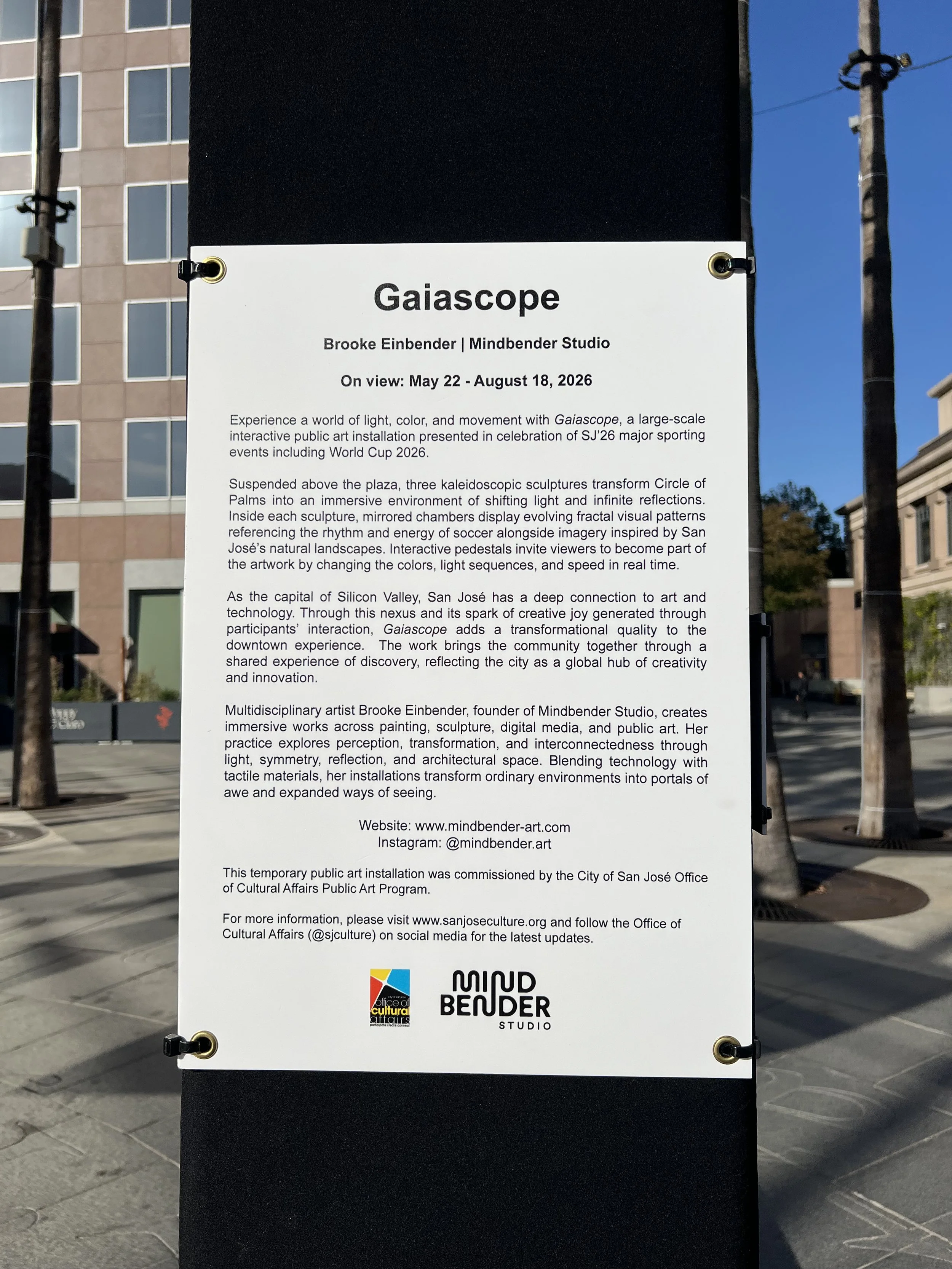 Gaiascope

Brooke Einbender | Mindbender Studio

On view: May 22 - August 18, 2026

Experience a world of light, color, and movement with Gaiascope, a large-scale interactive public art installation presented in celebration of SJ'26 major sporting events including World Cup 2026.

Suspended above the plaza, three kaleidoscopic sculptures transform Circle of Palms into an immersive environment of shifting light and infinite reflections. Inside each sculpture, mirrored chambers display evolving fractal visual patterns referencing the rhythm and energy of soccer alongside imagery inspired by San José's natural landscapes. Interactive pedestals invite viewers to become part of the artwork by changing the colors, light sequences, and speed in real time.

As the capital of Silicon Valley, San José has a deep connection to art and technology. Through this nexus and its spark of creative joy generated through participants' interaction, Gaiascope adds a transformational quality to the downtown experience. The work brings the community together through a shared experience of discovery, reflecting the city as a global hub of creativity and innovation.

Multidisciplinary artist Brooke Einbender, founder of Mindbender Studio, creates immersive works across painting, sculpture, digital media, and public art. Her practice explores perception, transformation, and interconnectedness through light, symmetry, reflection, and architectural space. Blending technology with tactile materials, her installations transform ordinary environments into portals of awe and expanded ways of seeing.

Website: www.mindbender-art.com
Instagram: @mindbender.art

This temporary public art installation was commissioned by the City of San José Office of Cultural Affairs Public Art Program.

For more information, please visit www.sanjoseculture.org and follow the Office of Cultural Affairs (@sjculture) on social media for the latest updates.

office of cultural affairs

MIND BENDER
STUDIO